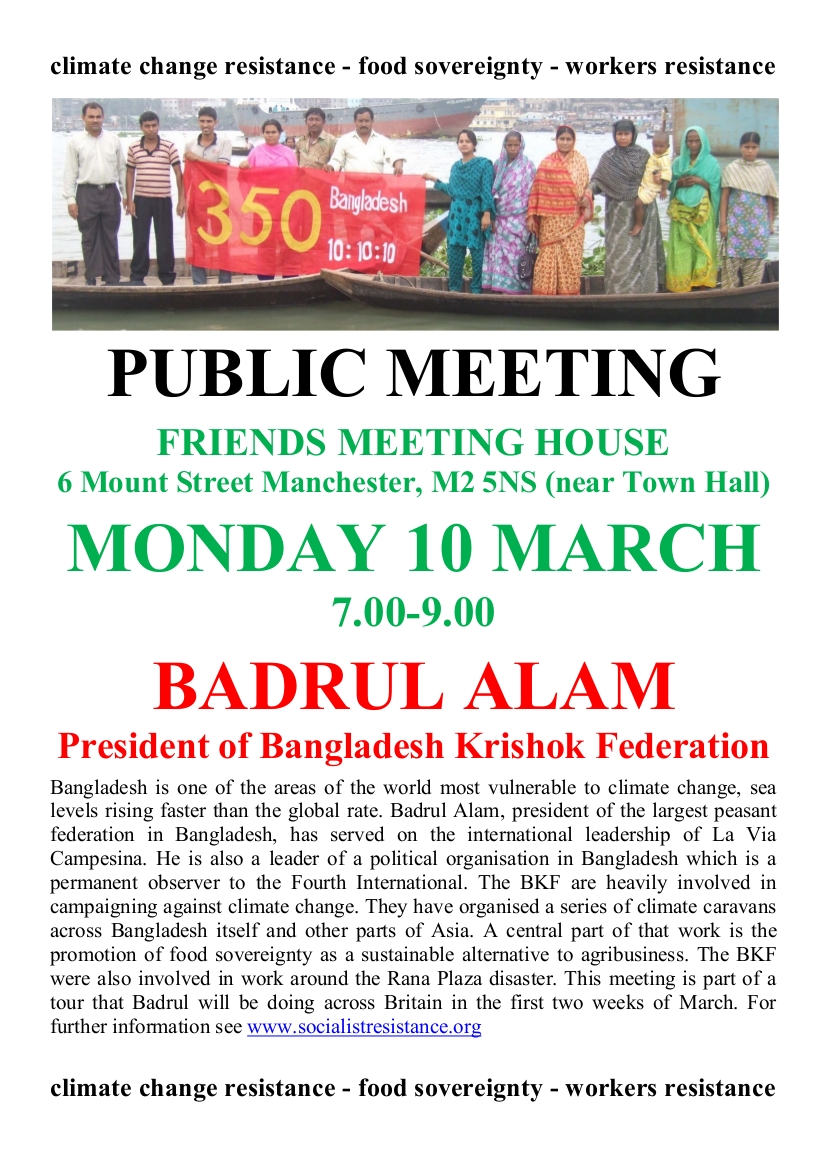 climate change resistance - food sovereignty - workers resistance

350 Bangladesh 10:10:10

PUBLIC MEETING

FRIENDS MEETING HOUSE
6 Mount Street Manchester, M2 5NS (near Town Hall)

MONDAY 10 MARCH
7.00-9.00

BADRUL ALAM
President of Bangladesh Krishok Federation

Bangladesh is one of the areas of the world most vulnerable to climate change, sea levels rising faster than the global rate. Badrul Alam, president of the largest peasant federation in Bangladesh, has served on the international leadership of La Via Campesina. He is also a leader of a political organisation in Bangladesh which is a permanent observer to the Fourth International. The BKF are heavily involved in campaigning against climate change. They have organised a series of climate caravans across Bangladesh itself and other parts of Asia. A central part of that work is the promotion of food sovereignty as a sustainable alternative to agribusiness. The BKF were also involved in work around the Rana Plaza disaster. This meeting is part of a tour that Badrul will be doing across Britain in the first two weeks of March. For further information see www.socialistresistance.org

climate change resistance - food sovereignty - workers resistance